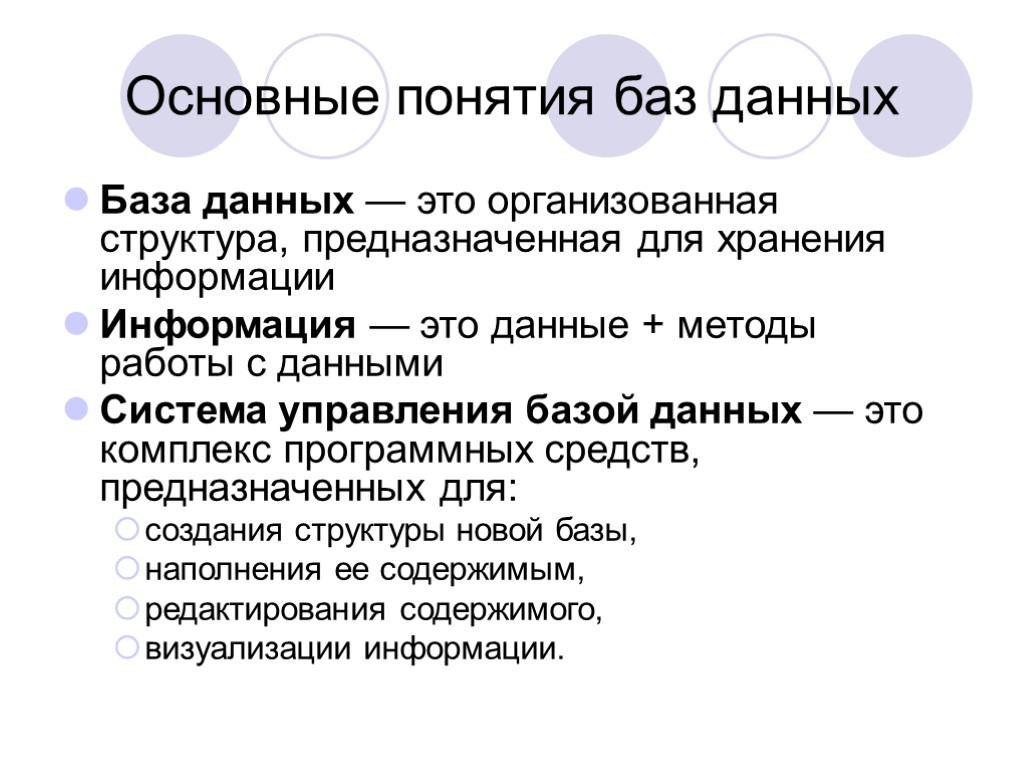 Основные понятия баз данных

База данных — это организованная структура, предназначенная для хранения информации

Информация — это данные + методы работы с данными

Система управления базой данных — это комплекс программных средств, предназначенных для:

создания структуры новой базы,

наполнения ее содержимым,

редактирования содержимого,

визуализации информации.